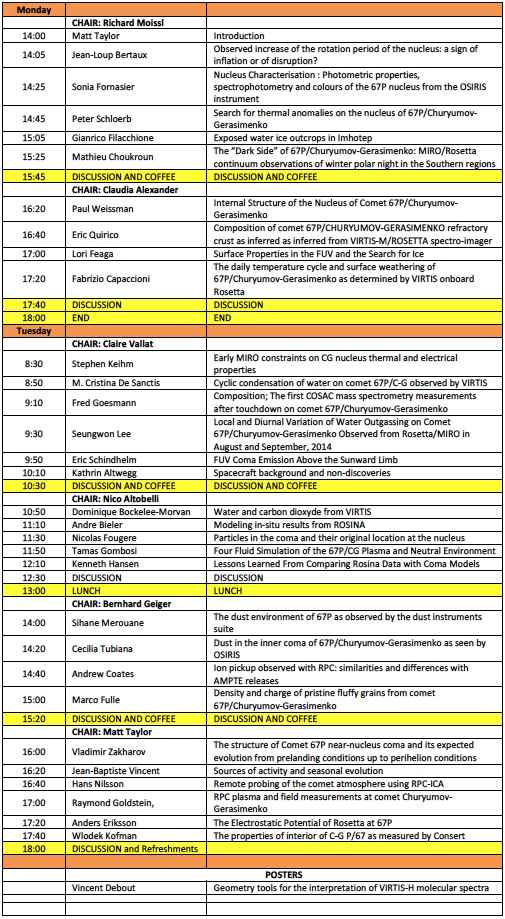 | Monday | | |
|---|---|---|
| | CHAIR: Richard Moissl | |
| 14:00 | Matt Taylor | Introduction |
| 14:05 | Jean-Loup Bertaux | Observed increase of the rotation period of the nucleus: a sign of inflation or of disruption? |
| 14:25 | Sonia Fornasier | Nucleus Characterisation : Photometric properties, spectrophotometry and colours of the 67P nucleus from the OSIRIS instrument |
| 14:45 | Peter Schloerb | Search for thermal anomalies on the nucleus of 67P/Churyumov-Gerasimenko |
| 15:05 | Gianrico Filacchione | Exposed water ice outcrops in Imhotep |
| 15:25 | Mathieu Choukroun | The "Dark Side" of 67P/Churyumov-Gerasimenko: MIRO/Rosetta continuum observations of winter polar night in the Southern regions |
| 15:45 | DISCUSSION AND COFFEE | DISCUSSION AND COFFEE |
| | CHAIR: Claudia Alexander | |
| 16:20 | Paul Weissman | Internal Structure of the Nucleus of Comet 67P/Churyumov-Gerasimenko |
| 16:40 | Eric Quirico | Composition of comet 67P/CHURYUMOV-GERASIMENKO refractory crust as inferred as inferred from VIRTIS-M/ROSETTA spectro-imager |
| 17:00 | Lori Feaga | Surface Properties in the FUV and the Search for Ice |
| 17:20 | Fabrizio Capaccioni | The daily temperature cycle and surface weathering of 67P/Churyumov-Gerasimenko as determined by VIRTIS onboard Rosetta |
| 17:40 | DISCUSSION | DISCUSSION |
| 18:00 | END | END |
| Tuesday | | |
| | CHAIR: Claire Vallat | |
| 8:30 | Stephen Keihm | Early MIRO constraints on CG nucleus thermal and electrical properties |
| 8:50 | M. Cristina De Sanctis | Cyclic condensation of water on comet 67P/C-G observed by VIRTIS |
| 9:10 | Fred Goesmann | Composition; The first COSAC mass spectrometry measurements after touchdown on comet 67P/Churyumov-Gerasimenko |
| 9:30 | Seungwon Lee | Local and Diurnal Variation of Water Outgassing on Comet 67P/Churyumov-Gerasimenko Observed from Rosetta/MIRO in August and September, 2014 |
| 9:50 | Eric Schindhelm | FUV Coma Emission Above the Sunward Limb |
| 10:10 | Kathrin Altwegg | Spacecraft background and non-discoveries |
| 10:30 | DISCUSSION AND COFFEE | DISCUSSION AND COFFEE |
| | CHAIR: Nico Altobelli | |
| 10:50 | Dominique Bockelee-Morvan | Water and carbon dioxyde from VIRTIS |
| 11:10 | Andre Bieler | Modeling in-situ results from ROSINA |
| 11:30 | Nicolas Fougere | Particles in the coma and their original location at the nucleus |
| 11:50 | Tamas Gombosi | Four Fluid Simulation of the 67P/CG Plasma and Neutral Environment |
| 12:10 | Kenneth Hansen | Lessons Learned From Comparing Rosina Data with Coma Models |
| 12:30 | DISCUSSION | DISCUSSION |
| 13:00 | LUNCH | LUNCH |
| | CHAIR: Bernhard Geiger | |
| 14:00 | Sihane Merouane | The dust environment of 67P as observed by the dust instruments suite |
| 14:20 | Cecilia Tubiana | Dust in the inner coma of 67P/Churyumov-Gerasimenko as seen by OSIRIS |
| 14:40 | Andrew Coates | Ion pickup observed with RPC: similarities and differences with AMPTE releases |
| 15:00 | Marco Fulle | Density and charge of pristine fluffy grains from comet 67P/Churyumov-Gerasimenko |
| 15:20 | DISCUSSION AND COFFEE | DISCUSSION AND COFFEE |
| | CHAIR: Matt Taylor | |
| 16:00 | Vladimir Zakharov | The structure of Comet 67P near-nucleus coma and its expected evolution from prelanding conditions up to perihelion conditions |
| 16:20 | Jean-Baptiste Vincent | Sources of activity and seasonal evolution |
| 16:40 | Hans Nilsson | Remote probing of the comet atmosphere using RPC-ICA |
| 17:00 | Raymond Goldstein, | RPC plasma and field measurements at comet Churyumov-Gerasimenko |
| 17:20 | Anders Eriksson | The Electrostatic Potential of Rosetta at 67P |
| 17:40 | Wlodek Kofman | The properties of interior of C-G P/67 as measured by Consert |
| 18:00 | DISCUSSION and Refreshments | |
| | | |
| | | POSTERS |
| | Vincent Debout | Geometry tools for the interpretation of VIRTIS-H molecular spectra |